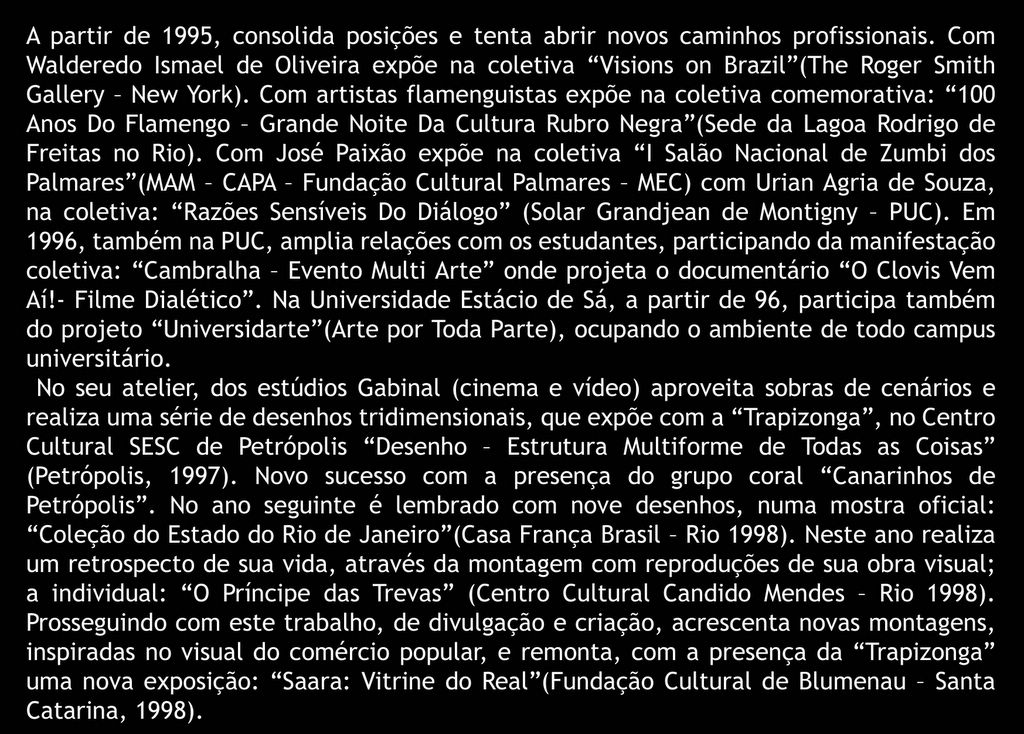 A partir de 1995, consolida posições e tenta abrir novos caminhos profissionais. Com Walderedo Ismael de Oliveira expõe na coletiva “Visions on Brazil”(The Roger Smith Gallery – New York). Com artistas flamenguistas expõe na coletiva comemorativa: “100 Anos Do Flamengo – Grande Noite Da Cultura Rubro Negra”(Sede da Lagoa Rodrigo de Freitas no Rio). Com José Paixão expõe na coletiva “I Salão Nacional de Zumbi dos Palmares”(MAM – CAPA – Fundação Cultural Palmares – MEC) com Urian Agria de Souza, na coletiva: “Razões Sensíveis Do Diálogo” (Solar Grandjean de Montigny – PUC). Em 1996, também na PUC, amplia relações com os estudantes, participando da manifestação coletiva: “Cambralha – Evento Multi Arte” onde projeta o documentário “O Clovis Vem Aí!- Filme Dialético”. Na Universidade Estácio de Sá, a partir de 96, participa também do projeto “Universidarte”(Arte por Toda Parte), ocupando o ambiente de todo campus universitário.

No seu atelier, dos estúdios Gabinal (cinema e vídeo) aproveita sobras de cenários e realiza uma série de desenhos tridimensionais, que expõe com a “Trapizonga”, no Centro Cultural SESC de Petrópolis “Desenho – Estrutura Multiforme de Todas as Coisas” (Petrópolis, 1997). Novo sucesso com a presença do grupo coral “Canarinhos de Petrópolis”. No ano seguinte é lembrado com nove desenhos, numa mostra oficial: “Coleção do Estado do Rio de Janeiro”(Casa França Brasil – Rio 1998). Neste ano realiza um retrospecto de sua vida, através da montagem com reproduções de sua obra visual; a individual: “O Príncipe das Trevas” (Centro Cultural Candido Mendes – Rio 1998). Prosseguindo com este trabalho, de divulgação e criação, acrescenta novas montagens, inspiradas no visual do comércio popular, e remonta, com a presença da “Trapizonga” uma nova exposição: “Saara: Vitrine do Real”(Fundação Cultural de Blumenau – Santa Catarina, 1998).